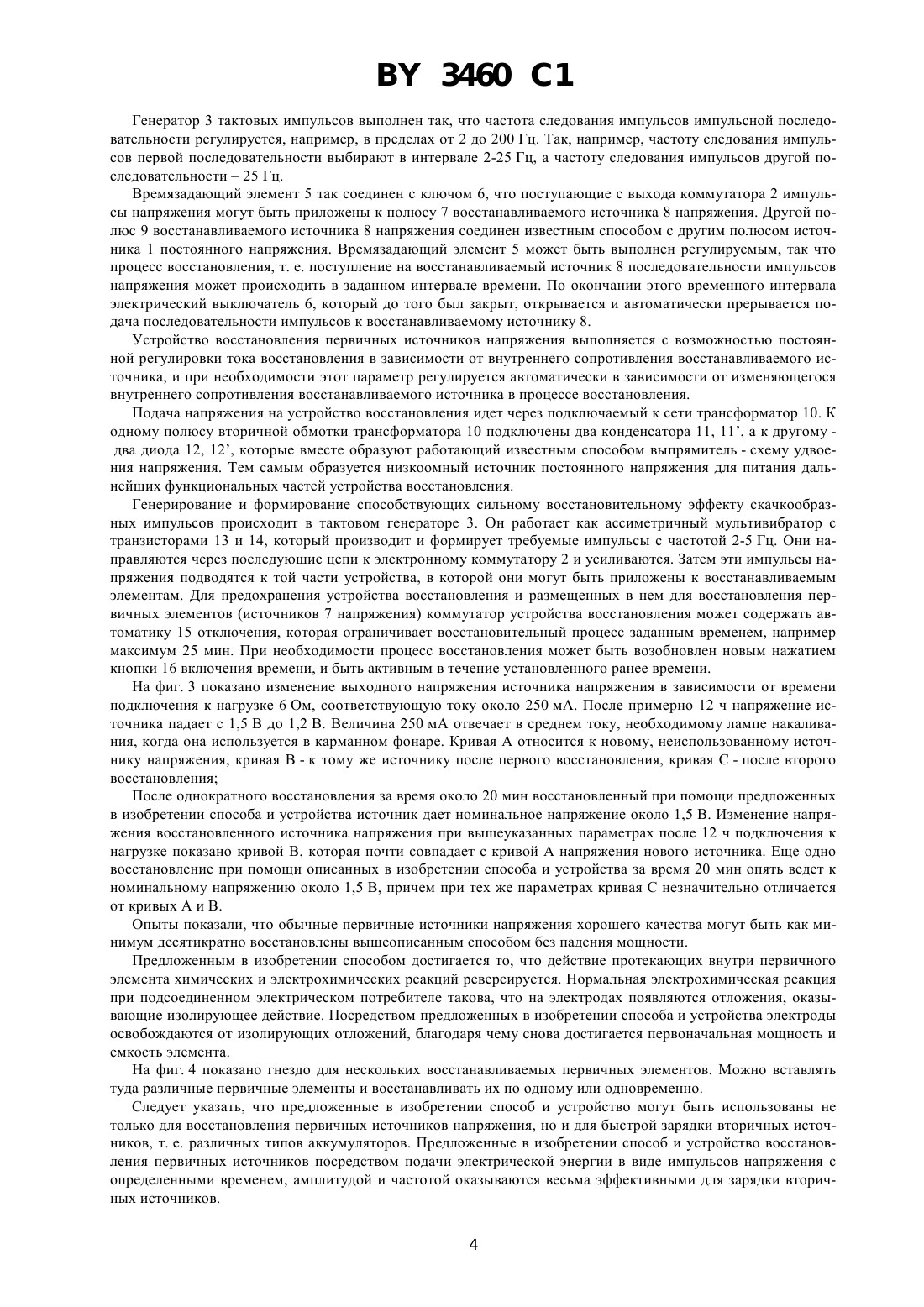 BY 3460 C1

Генератор 3 тактовых импульсов выполнен так, что частота следования импульсов импульсной последовательности регулируется, например, в пределах от 2 до 200 Гц. Так, например, частоту следования импульсов первой последовательности выбирают в интервале 2-25 Гц, а частоту следования импульсов другой последовательности – 25 Гц.

Времязадающий элемент 5 так соединен с ключом 6, что поступающие с выхода коммутатора 2 импульсы напряжения могут быть приложены к полюсу 7 восстанавливаемого источника 8 напряжения. Другой полюс 9 восстанавливаемого источника 8 напряжения соединен известным способом с другим полюсом источника 1 постоянного напряжения. Времязадающий элемент 5 может быть выполнен регулируемым, так что процесс восстановления, т. е. поступление на восстанавливаемый источник 8 последовательности импульсов напряжения может происходить в заданном интервале времени. По окончании этого временного интервала электрический выключатель 6, который до того был закрыт, открывается и автоматически прерывается подача последовательности импульсов к восстанавливаемому источнику 8.

Устройство восстановления первичных источников напряжения выполняется с возможностью постоянной регулировки тока восстановления в зависимости от внутреннего сопротивления восстанавливаемого источника, и при необходимости этот параметр регулируется автоматически в зависимости от изменяющегося внутреннего сопротивления восстанавливаемого источника в процессе восстановления.

Подача напряжения на устройство восстановления идет через подключаемый к сети трансформатор 10. К одному полюсу вторичной обмотки трансформатора 10 подключены два конденсатора 11, 11’, а к другому - два диода 12, 12’, которые вместе образуют работающий известным способом выпрямитель - схему удвоения напряжения. Тем самым образуется низкоомный источник постоянного напряжения для питания дальнейших функциональных частей устройства восстановления.

Генерирование и формирование способствующих сильному восстановительному эффекту скачкообразных импульсов происходит в тактовом генераторе 3. Он работает как ассиметричный мультивибратор с транзисторами 13 и 14, который производит и формирует требуемые импульсы с частотой 2-5 Гц. Они направляются через последующие цепи к электронному коммутатору 2 и усиливаются. Затем эти импульсы напряжения подводятся к той части устройства, в которой они могут быть приложены к восстанавливаемым элементам. Для предохранения устройства восстановления и размещенных в нем для восстановления первичных элементов (источников 7 напряжения) коммутатор устройства восстановления может содержать автоматику 15 отключения, которая ограничивает восстановительный процесс заданным временем, например максимум 25 мин. При необходимости процесс восстановления может быть возобновлен новым нажатием кнопки 16 включения времени, и быть активным в течение установленного ранее времени.

На фиг. 3 показано изменение выходного напряжения источника напряжения в зависимости от времени подключения к нагрузке 6 Ом, соответствующую току около 250 мА. После примерно 12 ч напряжение источника падает с 1,5 В до 1,2 В. Величина 250 мА отвечает в среднем току, необходимому лампе накаливания, когда она используется в карманном фонаре. Кривая А относится к новому, неиспользованному источнику напряжения, кривая В - к тому же источнику после первого восстановления, кривая С - после второго восстановления;

После однократного восстановления за время около 20 мин восстановленный при помощи предложенных в изобретении способа и устройства источник дает номинальное напряжение около 1,5 В. Изменение напряжения восстановленного источника напряжения при вышеуказанных параметрах после 12 ч подключения к нагрузке показано кривой В, которая почти совпадает с кривой А напряжения нового источника. Еще одно восстановление при помощи описанных в изобретении способа и устройства за время 20 мин опять ведет к номинальному напряжению около 1,5 В, причем при тех же параметрах кривая С незначительно отличается от кривых А и В.

Опыты показали, что обычные первичные источники напряжения хорошего качества могут быть как минимум десятикратно восстановлены вышеописанным способом без падения мощности.

Предложенным в изобретении способом достигается то, что действие протекающих внутри первичного элемента химических и электрохимических реакций реверсируется. Нормальная электрохимическая реакция при подсоединенном электрическом потребителе такова, что на электродах появляются отложения, оказывающие изолирующее действие. Посредством предложенных в изобретении способа и устройства электроды освобождаются от изолирующих отложений, благодаря чему снова достигается первоначальная мощность и емкость элемента.

На фиг. 4 показано гнездо для нескольких восстанавливаемых первичных элементов. Можно вставлять туда различные первичные элементы и восстанавливать их по одному или одновременно.

Следует указать, что предложенные в изобретении способ и устройство могут быть использованы не только для восстановления первичных источников напряжения, но и для быстрой зарядки вторичных источников, т. е. различных типов аккумуляторов. Предложенные в изобретении способ и устройство восстановления первичных источников посредством подачи электрической энергии в виде импульсов напряжения с определенными временем, амплитудой и частотой оказываются весьма эффективными для зарядки вторичных источников.

4